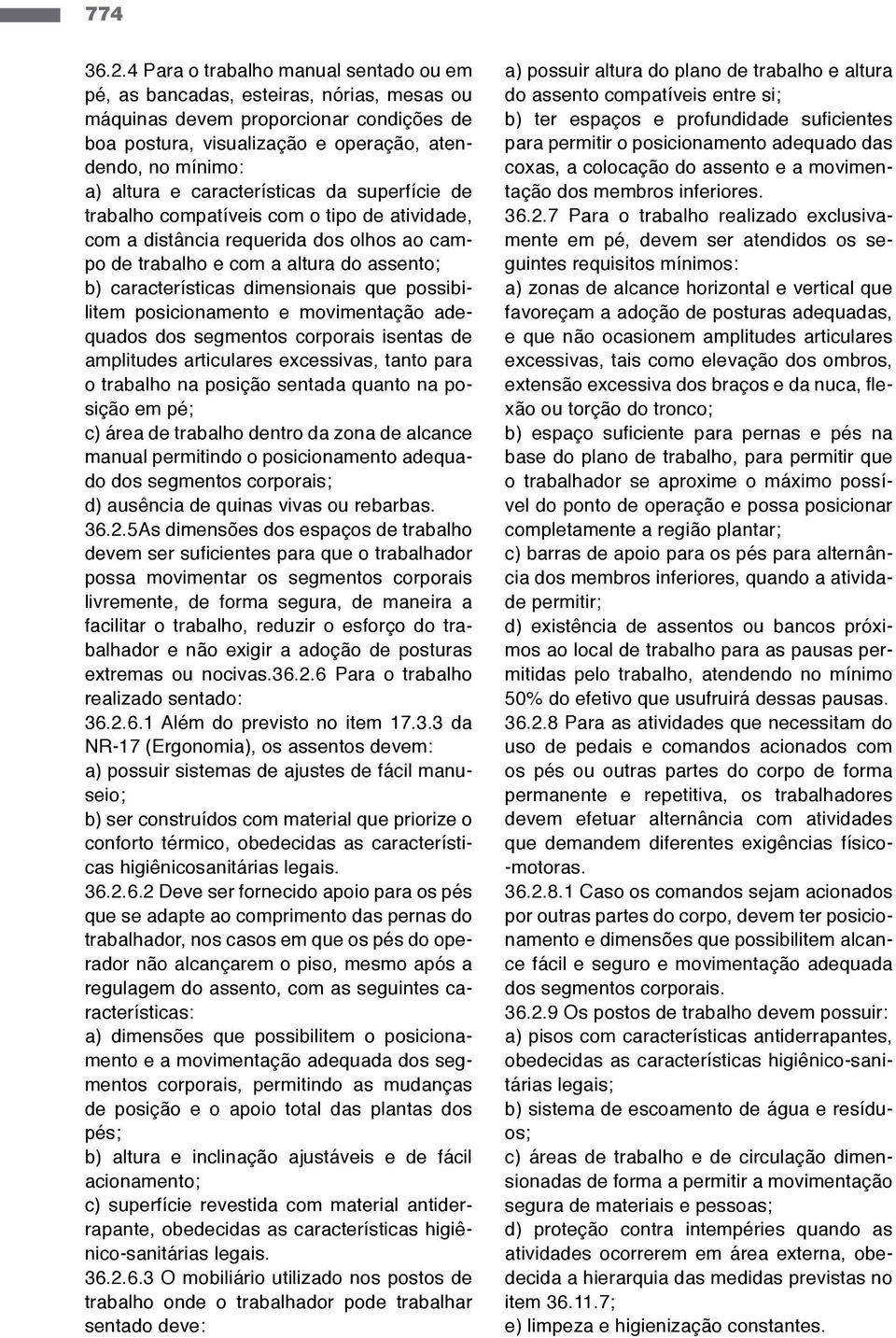 774

36.2.4 Para o trabalho manual sentado ou em pé, as bancadas, esteiras, nórias, mesas ou máquinas devem proporcionar condições de boa postura, visualização e operação, atendendo, no mínimo:
a) altura e características da superfície de trabalho compatíveis com o tipo de atividade, com a distância requerida dos olhos ao campo de trabalho e com a altura do assento;
b) características dimensionais que possibilitem posicionamento e movimentação adequados dos segmentos corporais isentas de amplitudes articulares excessivas, tanto para o trabalho na posição sentada quanto na posição em pé;
c) área de trabalho dentro da zona de alcance manual permitindo o posicionamento adequado dos segmentos corporais;
d) ausência de quinas vivas ou rebarbas.
36.2.5As dimensões dos espaços de trabalho devem ser suficientes para que o trabalhador possa movimentar os segmentos corporais livremente, de forma segura, de maneira a facilitar o trabalho, reduzir o esforço do trabalhador e não exigir a adoção de posturas extremas ou nocivas.36.2.6 Para o trabalho realizado sentado:
36.2.6.1 Além do previsto no item 17.3.3 da NR-17 (Ergonomia), os assentos devem:
a) possuir sistemas de ajustes de fácil manuseio;
b) ser construídos com material que priorize o conforto térmico, obedecidas as características higiênicosanitárias legais.
36.2.6.2 Deve ser fornecido apoio para os pés que se adapte ao comprimento das pernas do trabalhador, nos casos em que os pés do operador não alcançarem o piso, mesmo após a regulagem do assento, com as seguintes características:
a) dimensões que possibilitem o posicionamento e a movimentação adequada dos segmentos corporais, permitindo as mudanças de posição e o apoio total das plantas dos pés;
b) altura e inclinação ajustáveis e de fácil acionamento;
c) superfície revestida com material antiderrapante, obedecidas as características higiênico-sanitárias legais.
36.2.6.3 O mobiliário utilizado nos postos de trabalho onde o trabalhador pode trabalhar sentado deve:

a) possuir altura do plano de trabalho e altura do assento compatíveis entre si;
b) ter espaços e profundidade suficientes para permitir o posicionamento adequado das coxas, a colocação do assento e a movimentação dos membros inferiores.
36.2.7 Para o trabalho realizado exclusivamente em pé, devem ser atendidos os seguintes requisitos mínimos:
a) zonas de alcance horizontal e vertical que favoreçam a adoção de posturas adequadas, e que não ocasionem amplitudes articulares excessivas, tais como elevação dos ombros, extensão excessiva dos braços e da nuca, flexão ou torção do tronco;
b) espaço suficiente para pernas e pés na base do plano de trabalho, para permitir que o trabalhador se aproxime o máximo possível do ponto de operação e possa posicionar completamente a região plantar;
c) barras de apoio para os pés para alternância dos membros inferiores, quando a atividade permitir;
d) existência de assentos ou bancos próximos ao local de trabalho para as pausas permitidas pelo trabalho, atendendo no mínimo 50% do efetivo que usufruirá dessas pausas.
36.2.8 Para as atividades que necessitam do uso de pedais e comandos acionados com os pés ou outras partes do corpo de forma permanente e repetitiva, os trabalhadores devem efetuar alternância com atividades que demandem diferentes exigências físico-motoras.
36.2.8.1 Caso os comandos sejam acionados por outras partes do corpo, devem ter posicionamento e dimensões que possibilitem alcance fácil e seguro e movimentação adequada dos segmentos corporais.
36.2.9 Os postos de trabalho devem possuir:
a) pisos com características antiderrapantes, obedecidas as características higiênico-sanitárias legais;
b) sistema de escoamento de água e resíduos;
c) áreas de trabalho e de circulação dimensionadas de forma a permitir a movimentação segura de materiais e pessoas;
d) proteção contra intempéries quando as atividades ocorrerem em área externa, obedecida a hierarquia das medidas previstas no item 36.11.7;
e) limpeza e higienização constantes.